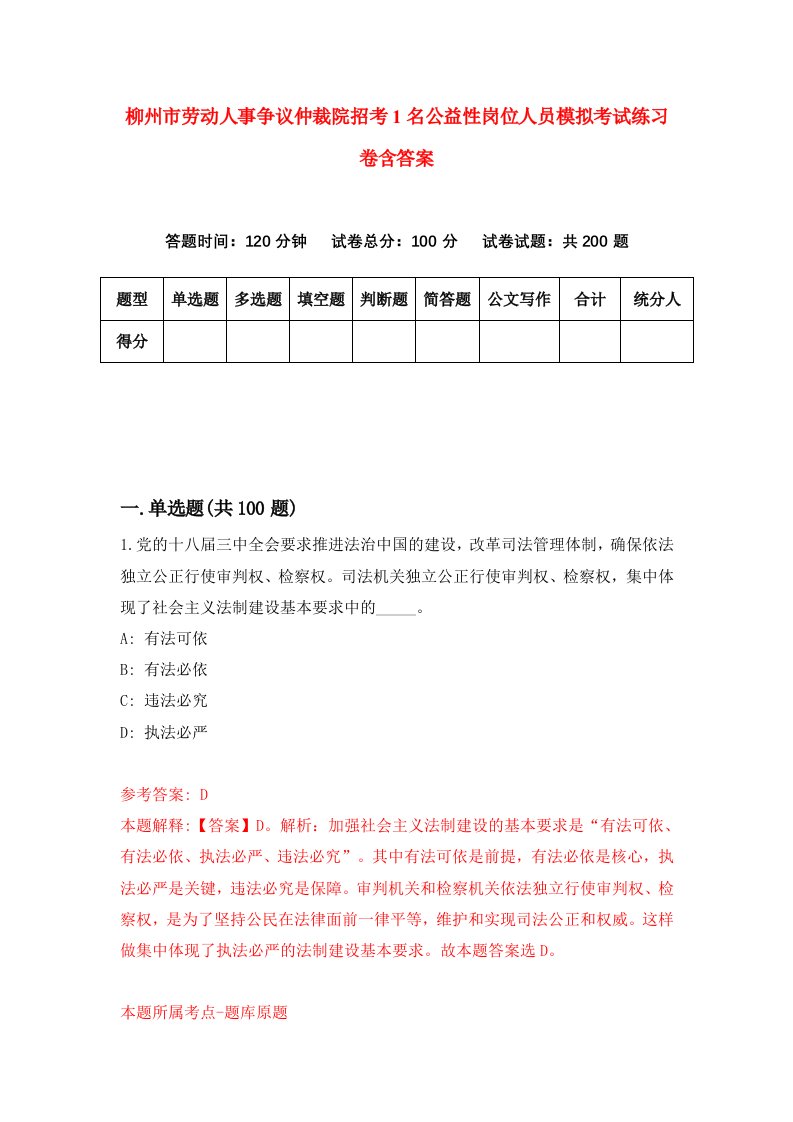 柳州市劳动人事争议仲裁院招考1名公益性岗位人员模拟考试练习卷含答案

答题时间：120分钟　试卷总分：100分　试卷试题：共200题

| 题型 | 单选题 | 多选题 | 填空题 | 判断题 | 简答题 | 公文写作 | 合计 | 统分人 |
|---|---|---|---|---|---|---|---|---|
| 得分 | | | | | | | | |

一.单选题(共100题)

1.党的十八届三中全会要求推进法治中国的建设，改革司法管理体制，确保依法独立公正行使审判权、检察权。司法机关独立公正行使审判权、检察权，集中体现了社会主义法制建设基本要求中的_____。

A: 有法可依

B: 有法必依

C: 违法必究

D: 执法必严

参考答案: D

本题解释:【答案】D。解析：加强社会主义法制建设的基本要求是“有法可依、有法必依、执法必严、违法必究”。其中有法可依是前提，有法必依是核心，执法必严是关键，违法必究是保障。审判机关和检察机关依法独立行使审判权、检察权，是为了坚持公民在法律面前一律平等，维护和实现司法公正和权威。这样做集中体现了执法必严的法制建设基本要求。故本题答案选D。

本题所属考点-题库原题